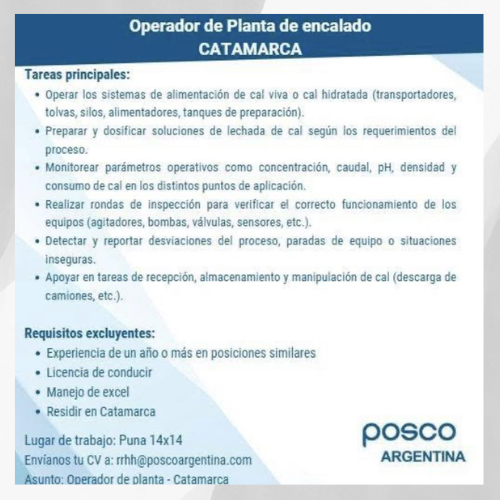 Operador de Planta de encalado
CATAMARCA

Tareas principales:
• Operar los sistemas de alimentación de cal viva o cal hidratada (transportadores, tolvas, silos, alimentadores, tanques de preparación).
• Preparar y dosificar soluciones de lechada de cal según los requerimientos del proceso.
• Monitorear parámetros operativos como concentración, caudal, pH, densidad y consumo de cal en los distintos puntos de aplicación.
• Realizar rondas de inspección para verificar el correcto funcionamiento de los equipos (agitadores, bombas, válvulas, sensores, etc.).
• Detectar y reportar desviaciones del proceso, paradas de equipo o situaciones inseguras.
• Apoyar en tareas de recepción, almacenamiento y manipulación de cal (descarga de camiones, etc.).

Requisitos excluyentes:
• Experiencia de un año o más en posiciones similares
• Licencia de conducir
• Manejo de excel
• Residir en Catamarca

Lugar de trabajo: Puna 14x14
Envíanos tu CV a: rrhh@poscoargentina.com
Asunto: Operador de planta - Catamarca

posco
ARGENTINA